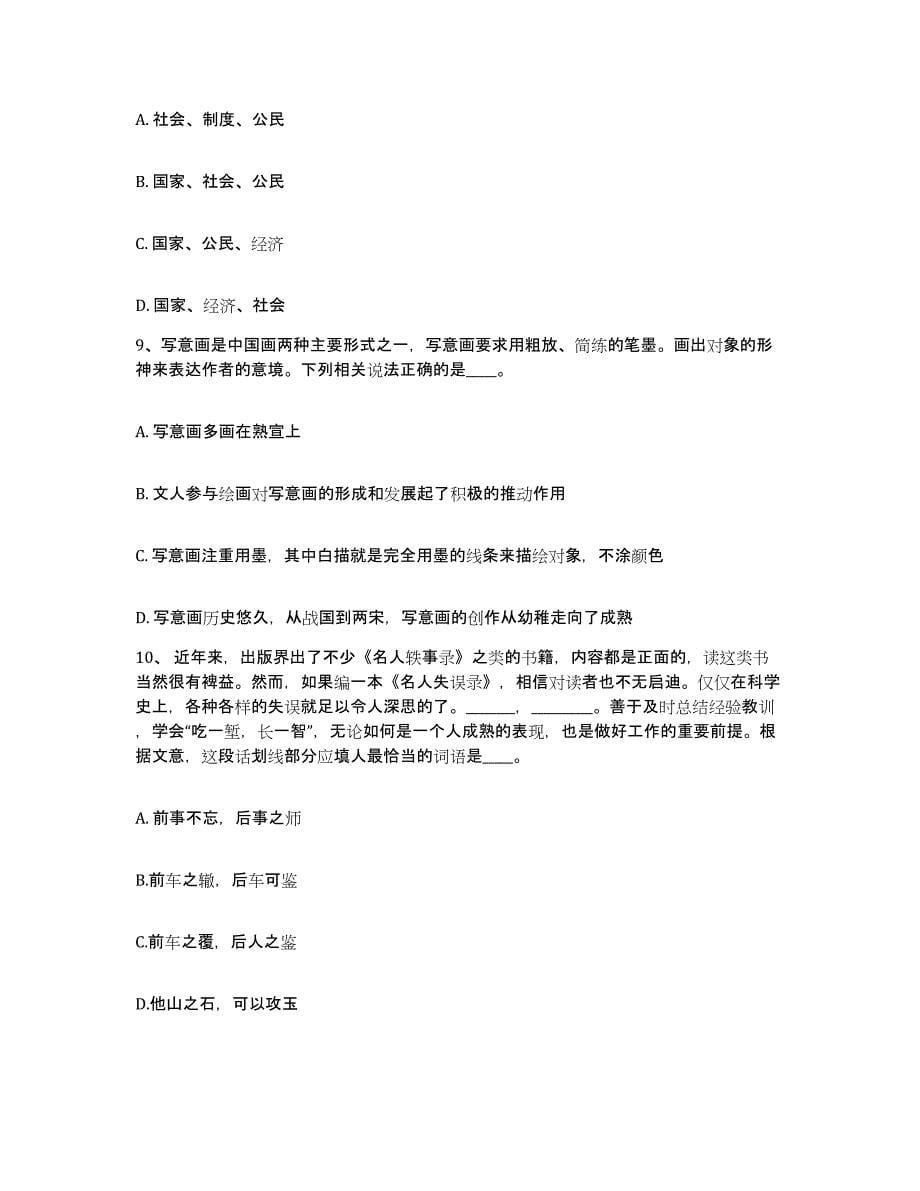 A. 社会、制度、公民

B. 国家、社会、公民

C. 国家、公民、经济

D. 国家、经济、社会

9、写意画是中国画两种主要形式之一，写意画要求用粗放、简练的笔墨。画出对象的形神来表达作者的意境。下列相关说法正确的是____。

A. 写意画多画在熟宣上

B. 文人参与绘画对写意画的形成和发展起了积极的推动作用

C. 写意画注重用墨，其中白描就是完全用墨的线条来描绘对象，不涂颜色

D. 写意画历史悠久，从战国到两宋，写意画的创作从幼稚走向了成熟

10、 近年来，出版界出了不少《名人轶事录》之类的书籍，内容都是正面的，读这类书当然很有裨益。然而，如果编一本《名人失误录》，相信对读者也不无启迪。仅仅在科学史上，各种各样的失误就足以令人深思的了。______，________。善于及时总结经验教训，学会“吃一堑，长一智”，无论如何是一个人成熟的表现，也是做好工作的重要前提。根据文意，这段话划线部分应填人最恰当的词语是____。

A. 前事不忘，后事之师

B.前车之辙，后车可鉴

C.前车之覆，后人之鉴

D.他山之石，可以攻玉